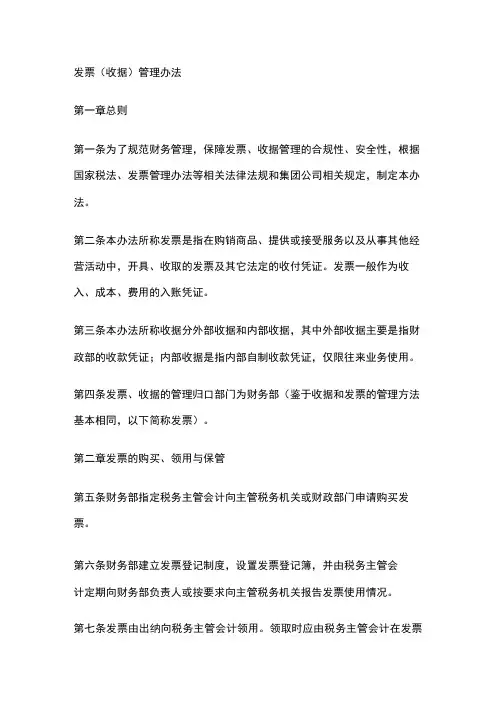 发票（收据）管理办法

第一章总则

第一条为了规范财务管理，保障发票、收据管理的合规性、安全性，根据国家税法、发票管理办法等相关法律法规和集团公司相关规定，制定本办法。

第二条本办法所称发票是指在购销商品、提供或接受服务以及从事其他经营活动中，开具、收取的发票及其它法定的收付凭证。发票一般作为收入、成本、费用的入账凭证。

第三条本办法所称收据分外部收据和内部收据，其中外部收据主要是指财政部的收款凭证；内部收据是指内部自制收款凭证，仅限往来业务使用。

第四条发票、收据的管理归口部门为财务部（鉴于收据和发票的管理方法基本相同，以下简称发票）。

第二章发票的购买、领用与保管

第五条财务部指定税务主管会计向主管税务机关或财政部门申请购买发票。

第六条财务部建立发票登记制度，设置发票登记簿，并由税务主管会计定期向财务部负责人或按要求向主管税务机关报告发票使用情况。

第七条发票由出纳向税务主管会计领用。领取时应由税务主管会计在发票